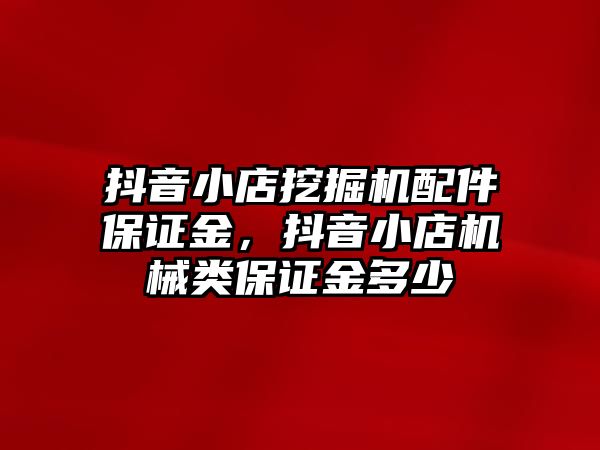 抖音小店挖掘机配件保证金，抖音小店机械类保证金多少